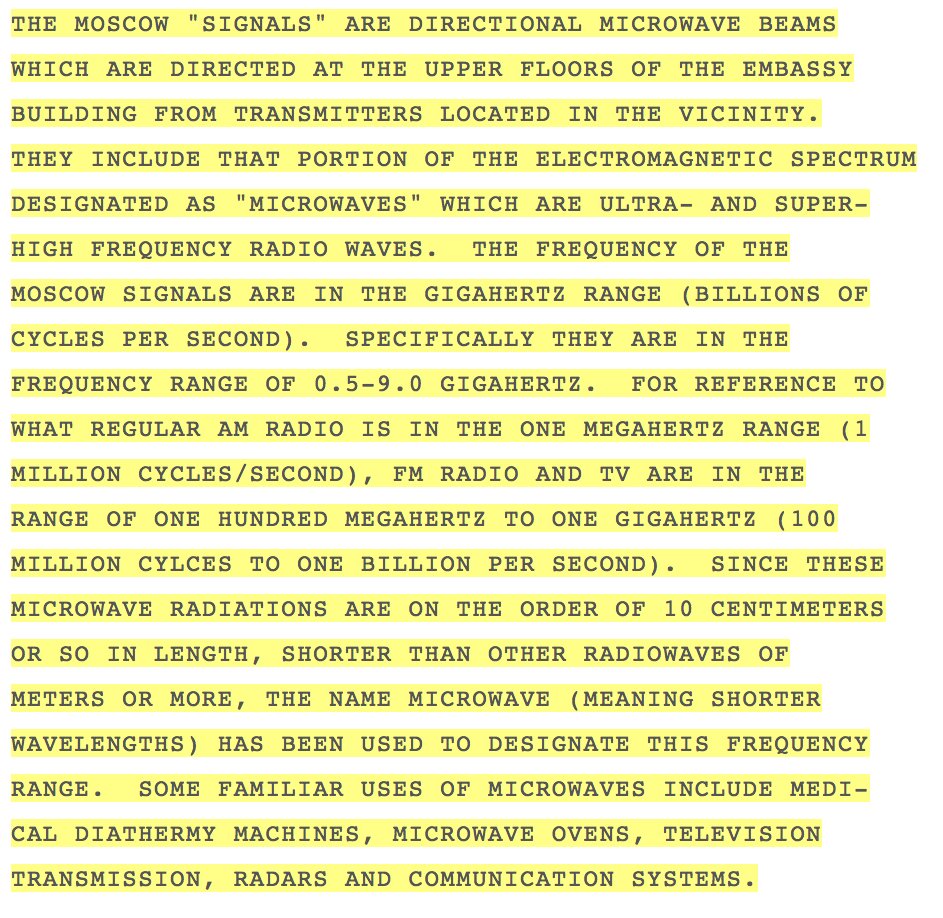 THE MOSCOW "SIGNALS" ARE DIRECTIONAL MICROWAVE BEAMS WHICH ARE DIRECTED AT THE UPPER FLOORS OF THE EMBASSY BUILDING FROM TRANSMITTERS LOCATED IN THE VICINITY. THEY INCLUDE THAT PORTION OF THE ELECTROMAGNETIC SPECTRUM DESIGNATED AS "MICROWAVES" WHICH ARE ULTRA- AND SUPER-HIGH FREQUENCY RADIO WAVES. THE FREQUENCY OF THE MOSCOW SIGNALS ARE IN THE GIGAHERTZ RANGE (BILLIONS OF CYCLES PER SECOND). SPECIFICALLY THEY ARE IN THE FREQUENCY RANGE OF 0.5-9.0 GIGAHERTZ. FOR REFERENCE TO WHAT REGULAR AM RADIO IS IN THE ONE MEGAHERTZ RANGE (1 MILLION CYCLES/SECOND), FM RADIO AND TV ARE IN THE RANGE OF ONE HUNDRED MEGAHERTZ TO ONE GIGAHERTZ (100 MILLION CYLCES TO ONE BILLION PER SECOND). SINCE THESE MICROWAVE RADIATIONS ARE ON THE ORDER OF 10 CENTIMETERS OR SO IN LENGTH, SHORTER THAN OTHER RADIOWAVES OF METERS OR MORE, THE NAME MICROWAVE (MEANING SHORTER WAVELENGTHS) HAS BEEN USED TO DESIGNATE THIS FREQUENCY RANGE. SOME FAMILIAR USES OF MICROWAVES INCLUDE MEDICAL DIATHERMY MACHINES, MICROWAVE OVENS, TELEVISION TRANSMISSION, RADARS AND COMMUNICATION SYSTEMS.